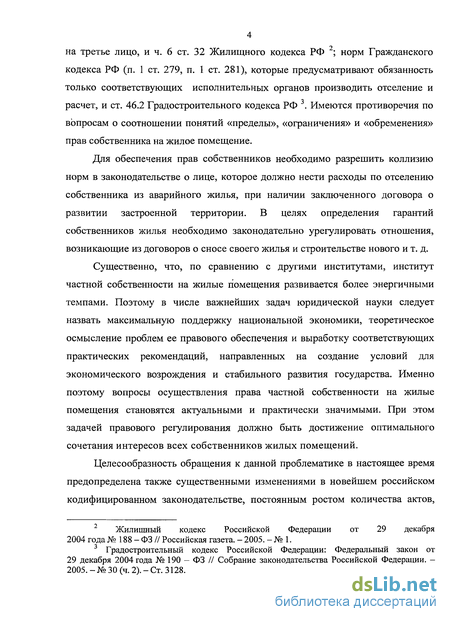 4

на третье лицо, и ч. 6 ст. 32 Жилищного кодекса РФ $^2$; норм Гражданского кодекса РФ (п. 1 ст. 279, п. 1 ст. 281), которые предусматривают обязанность только соответствующих исполнительных органов производить отселение и расчет, и ст. 46.2 Градостроительного кодекса РФ $^3$. Имеются противоречия по вопросам о соотношении понятий «пределы», «ограничения» и «обременения» прав собственника на жилое помещение.

Для обеспечения прав собственников необходимо разрешить коллизию норм в законодательстве о лице, которое должно нести расходы по отселению собственника из аварийного жилья, при наличии заключенного договора о развитии застроенной территории. В целях определения гарантий собственников жилья необходимо законодательно урегулировать отношения, возникающие из договоров о сносе своего жилья и строительстве нового и т. д.

Существенно, что, по сравнению с другими институтами, институт частной собственности на жилые помещения развивается более энергичными темпами. Поэтому в числе важнейших задач юридической науки следует назвать максимальную поддержку национальной экономики, теоретическое осмысление проблем ее правового обеспечения и выработку соответствующих практических рекомендаций, направленных на создание условий для экономического возрождения и стабильного развития государства. Именно поэтому вопросы осуществления права частной собственности на жилые помещения становятся актуальными и практически значимыми. При этом задачей правового регулирования должно быть достижение оптимального сочетания интересов всех собственников жилых помещений.

Целесообразность обращения к данной проблематике в настоящее время предопределена также существенными изменениями в новейшем российском кодифицированном законодательстве, постоянным ростом количества актов,

$^2$ Жилищный кодекс Российской Федерации от 29 декабря 2004 года № 188 – ФЗ // Российская газета. – 2005. – № 1.

$^3$ Градостроительный кодекс Российской Федерации: Федеральный закон от 29 декабря 2004 года № 190 – ФЗ // Собрание законодательства Российской Федерации. – 2005. – № 30 (ч. 2). – Ст. 3128.

dsLib.net
библиотека диссертаций